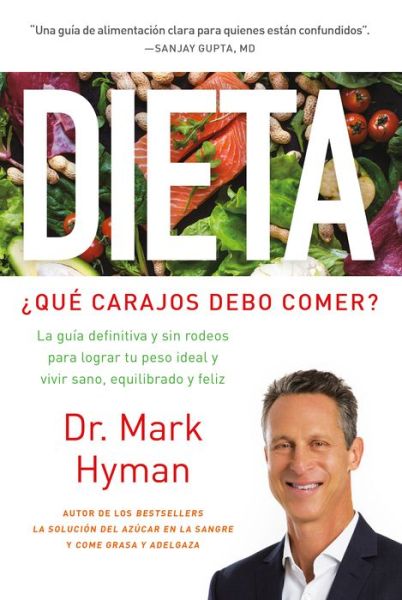 "Una guía de alimentación clara para quienes están confundidos".
—SANJAY GUPTA, MD

DIETA

¿QUÉ CARAJOS DEBO COMER?

La guía definitiva y sin rodeos para lograr tu peso ideal y vivir sano, equilibrado y feliz

Dr. Mark Hyman

AUTOR DE LOS BESTSELLERS
LA SOLUCIÓN DEL AZÚCAR EN LA SANGRE
Y COME GRASA Y ADELGAZA